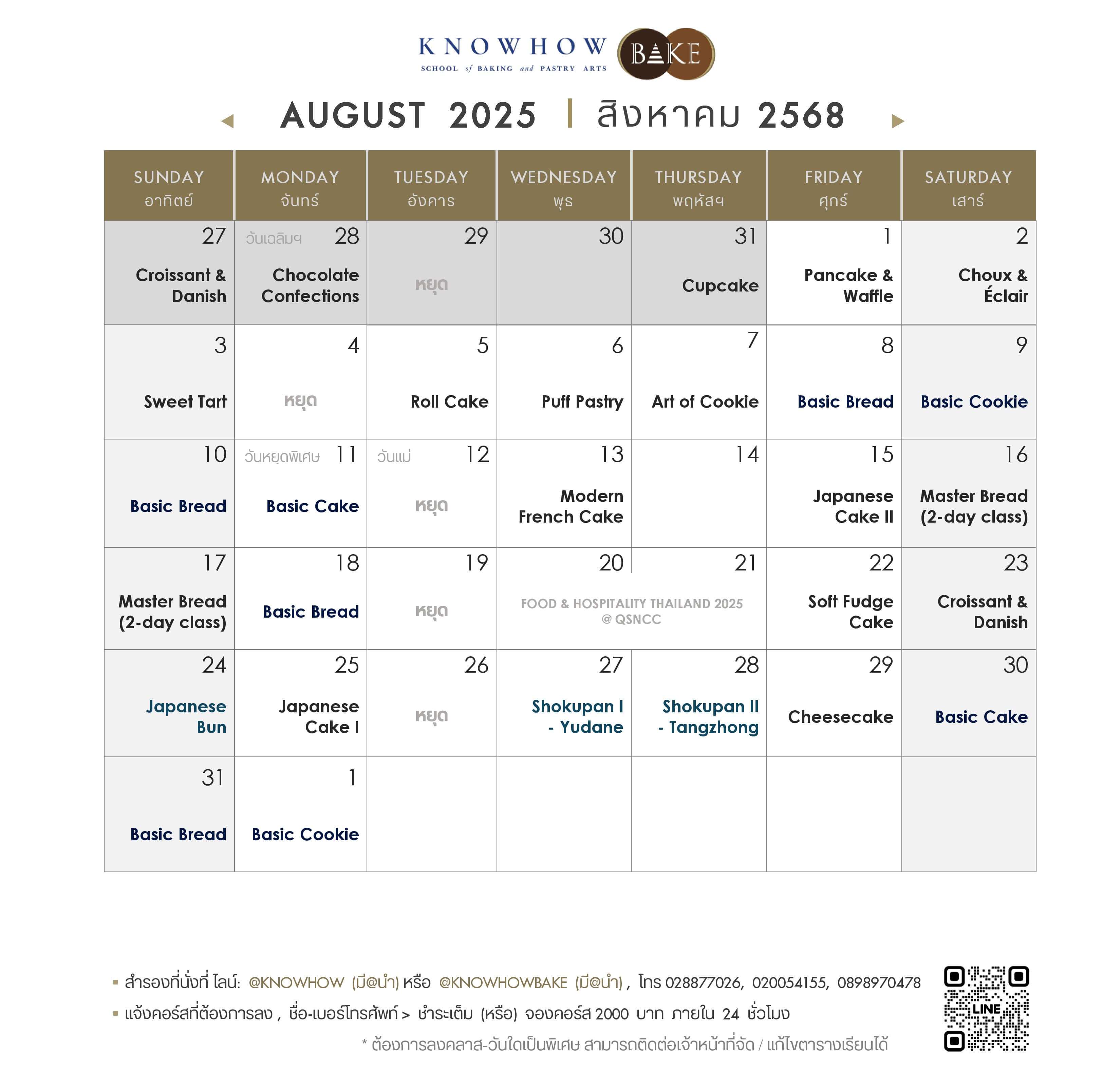 KNOWHOW
SCHOOL of BAKING and PASTRY ARTS
BAKE

AUGUST 2025 | สิงหาคม 2568

| SUNDAY อาทิตย์ | MONDAY จันทร์ | TUESDAY อังคาร | WEDNESDAY พุธ | THURSDAY พฤหัสฯ | FRIDAY ศุกร์ | SATURDAY เสาร์ |
|---|---|---|---|---|---|---|
| 27 Croissant & Danish | วันเฉลิมฯ 28 Chocolate Confections | 29 หยุด | 30 | 31 Cupcake | 1 Pancake & Waffle | 2 Choux & Éclair |
| 3 Sweet Tart | 4 หยุด | 5 Roll Cake | 6 Puff Pastry | 7 Art of Cookie | 8 Basic Bread | 9 Basic Cookie |
| 10 Basic Bread | วันหยุดพิเศษ 11 Basic Cake | วันแม่ 12 หยุด | 13 Modern French Cake | 14 | 15 Japanese Cake II | 16 Master Bread (2-day class) |
| 17 Master Bread (2-day class) | 18 Basic Bread | 19 หยุด | 20 FOOD & HOSPITALITY THAILAND 2025 @ QSNCC | 21 | 22 Soft Fudge Cake | 23 Croissant & Danish |
| 24 Japanese Bun | 25 Japanese Cake I | 26 หยุด | 27 Shokupan I - Yudane | 28 Shokupan II - Tangzhong | 29 Cheesecake | 30 Basic Cake |
| 31 Basic Bread | 1 Basic Cookie | | | | | |

▪ สำรองที่นั่งที่ ไลน์: @KNOWHOW (มี@นำ) หรือ @KNOWHOWBAKE (มี@นำ) , โทร 028877026, 020054155, 0898970478
▪ แจ้งคอร์สที่ต้องการลง , ชื่อ-เบอร์โทรศัพท์ > ชำระเต็ม (หรือ) จองคอร์ส 2000 บาท ภายใน 24 ชั่วโมง
* ต้องการลงคลาส-วันใดเป็นพิเศษ สามารถติดต่อเจ้าหน้าที่จัด / แก้ไขตารางเรียนได้
LINE